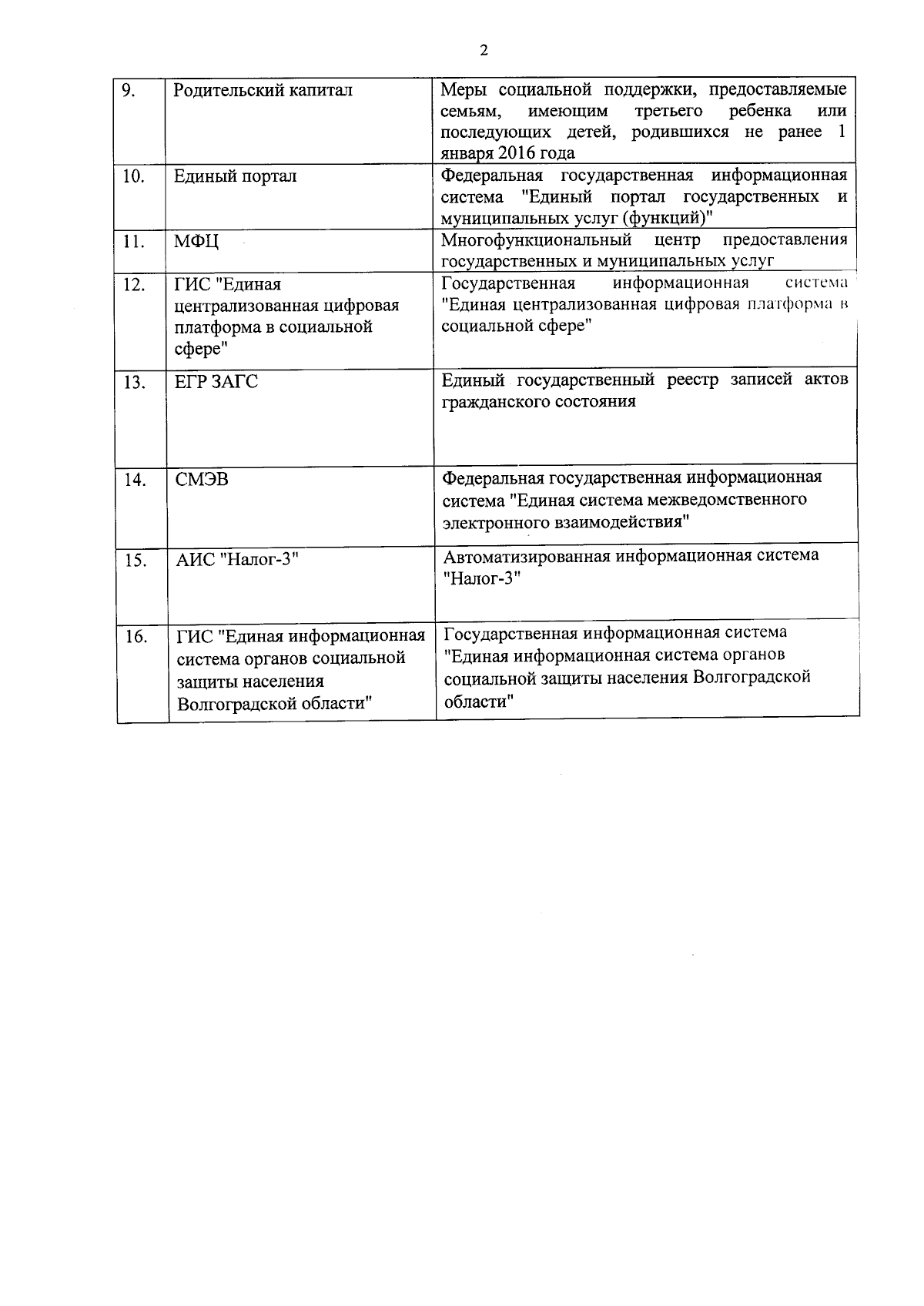 2

| 9. | Родительский капитал | Меры социальной поддержки, предоставляемые семьям, имеющим третьего ребенка или последующих детей, родившихся не ранее 1 января 2016 года |
|---|---|---|
| 10. | Единый портал | Федеральная государственная информационная система "Единый портал государственных и муниципальных услуг (функций)" |
| 11. | МФЦ | Многофункциональный центр предоставления государственных и муниципальных услуг |
| 12. | ГИС "Единая централизованная цифровая платформа в социальной сфере" | Государственная информационная система "Единая централизованная цифровая платформа в социальной сфере" |
| 13. | ЕГР ЗАГС | Единый государственный реестр записей актов гражданского состояния |
| 14. | СМЭВ | Федеральная государственная информационная система "Единая система межведомственного электронного взаимодействия" |
| 15. | АИС "Налог-3" | Автоматизированная информационная система "Налог-3" |
| 16. | ГИС "Единая информационная система органов социальной защиты населения Волгоградской области" | Государственная информационная система "Единая информационная система органов социальной защиты населения Волгоградской области" |